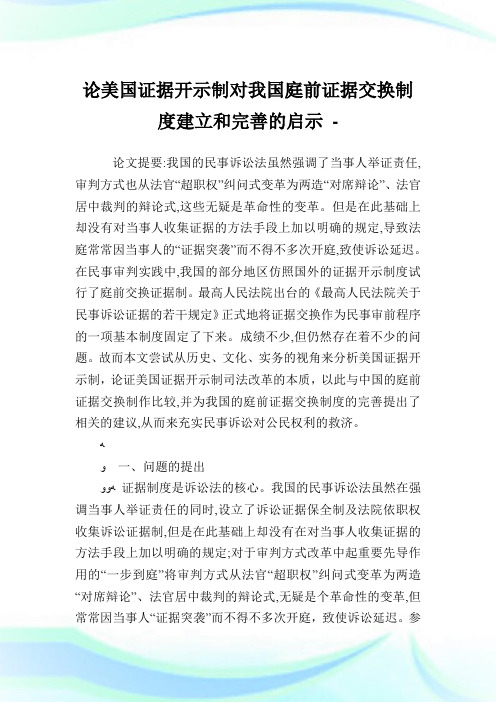 论美国证据开示制对我国庭前证据交换制度建立和完善的启示 -

论文提要:我国的民事诉讼法虽然强调了当事人举证责任,审判方式也从法官“超职权”纠问式变革为两造“对席辩论”、法官居中裁判的辩论式,这些无疑是革命性的变革。但是在此基础上却没有对当事人收集证据的方法手段上加以明确的规定,导致法庭常常因当事人的“证据突袭”而不得不多次开庭,致使诉讼延迟。在民事审判实践中,我国的部分地区仿照国外的证据开示制度试行了庭前交换证据制。最高人民法院出台的《最高人民法院关于民事诉讼证据的若干规定》正式地将证据交换作为民事审前程序的一项基本制度固定了下来。成绩不少,但仍然存在着不少的问题。故而本文尝试从历史、文化、实务的视角来分析美国证据开示制,论证美国证据开示制司法改革的本质,以此与中国的庭前证据交换制作比较,并为我国的庭前证据交换制度的完善提出了相关的建议,从而来充实民事诉讼对公民权利的救济。

一、问题的提出

证据制度是诉讼法的核心。我国的民事诉讼法虽然在强调当事人举证责任的同时,设立了诉讼证据保全制及法院依职权收集诉讼证据制,但是在此基础上却没有在对当事人收集证据的方法手段上加以明确的规定;对于审判方式改革中起重要先导作用的“一步到庭”将审判方式从法官“超职权”纠问式变革为两造“对席辩论”、法官居中裁判的辩论式,无疑是个革命性的变革,但常常因当事人“证据突袭”而不得不多次开庭,致使诉讼延迟。参